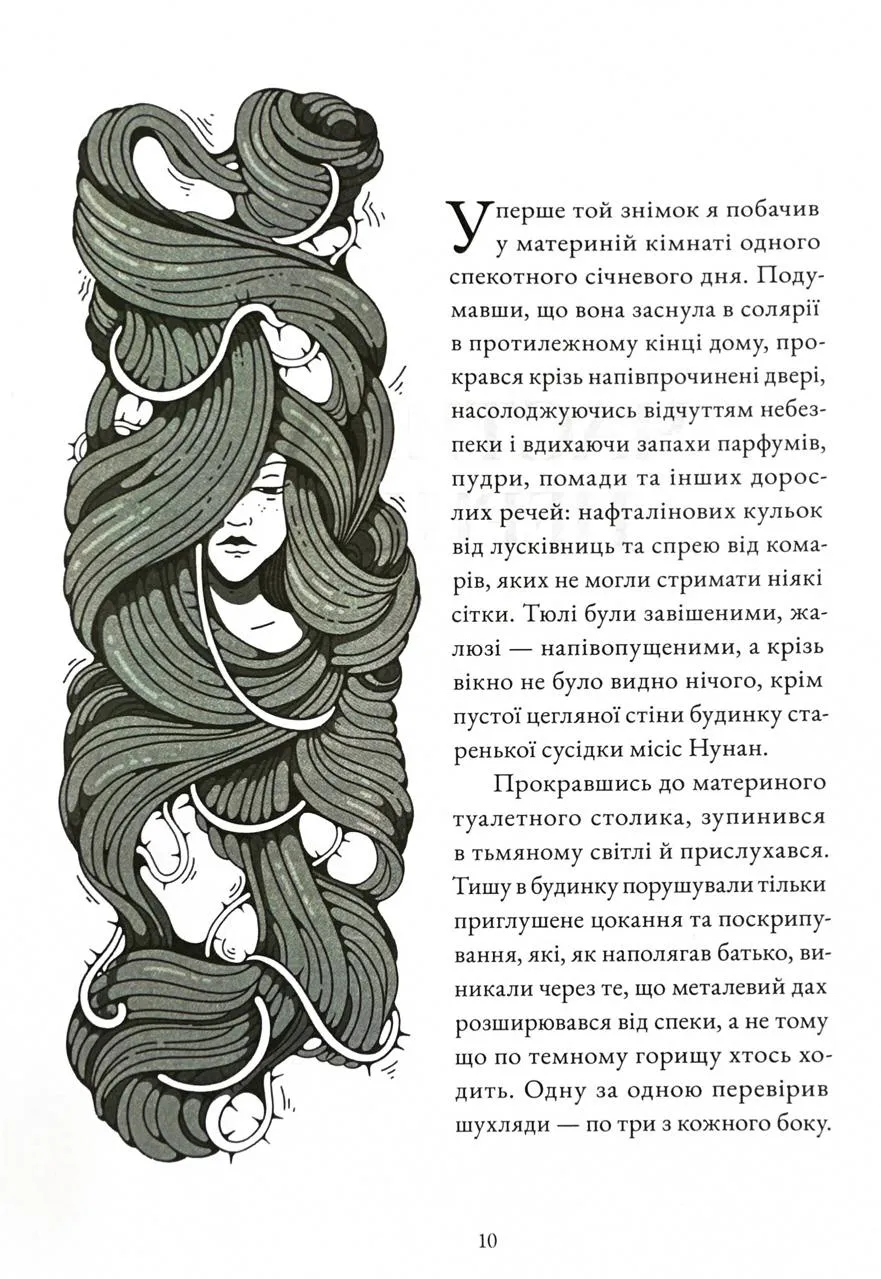 Уперше той знімок я побачив у материній кімнаті одного спекотного січневого дня. Подумавши, що вона заснула в солярії в протилежному кінці дому, прокрався крізь напівпрочинені двері, насолоджуючись відчуттям небезпеки і вдихаючи запахи парфумів, пудри, помади та інших дорослих речей: нафталінових кульок від лусківниць та спрею від комарів, яких не могли стримати ніякі сітки. Тюлі були завішеними, жалюзі — напівопущеними, а крізь вікно не було видно нічого, крім пустої цегляної стіни будинку старенької сусідки місіс Нунан.

Прокравшись до материного туалетного столика, зупинився в тьмяному світлі й прислухався. Тишу в будинку порушували тільки приглушене цокання та поскрипування, які, як наполягав батько, виникали через те, що металевий дах розширювався від спеки, а не тому що по темному горищу хтось ходить. Одну за одною перевірив шухляди — по три з кожного боку.

10